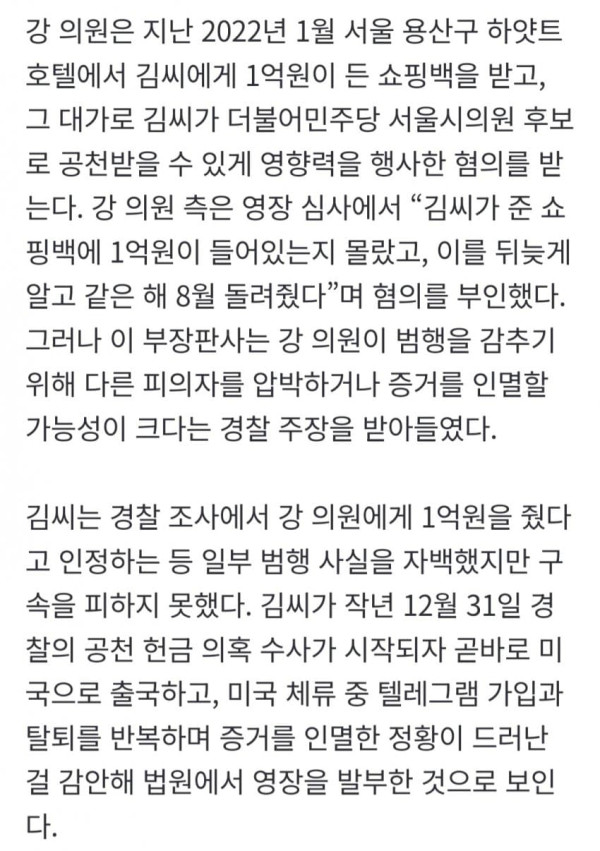 강 의원은 지난 2022년 1월 서울 용산구 하얏트 호텔에서 김씨에게 1억원이 든 쇼핑백을 받고, 그 대가로 김씨가 더불어민주당 서울시의원 후보로 공천받을 수 있게 영향력을 행사한 혐의를 받는다. 강 의원 측은 영장 심사에서 “김씨가 준 쇼핑백에 1억원이 들어있는지 몰랐고, 이를 뒤늦게 알고 같은 해 8월 돌려줬다”며 혐의를 부인했다. 그러나 이 부장판사는 강 의원이 범행을 감추기 위해 다른 피의자를 압박하거나 증거를 인멸할 가능성이 크다는 경찰 주장을 받아들였다.

김씨는 경찰 조사에서 강 의원에게 1억원을 줬다고 인정하는 등 일부 범행 사실을 자백했지만 구속을 피하지 못했다. 김씨가 작년 12월 31일 경찰의 공천 헌금 의혹 수사가 시작되자 곧바로 미국으로 출국하고, 미국 체류 중 텔레그램 가입과 탈퇴를 반복하며 증거를 인멸한 정황이 드러난 걸 감안해 법원에서 영장을 발부한 것으로 보인다.